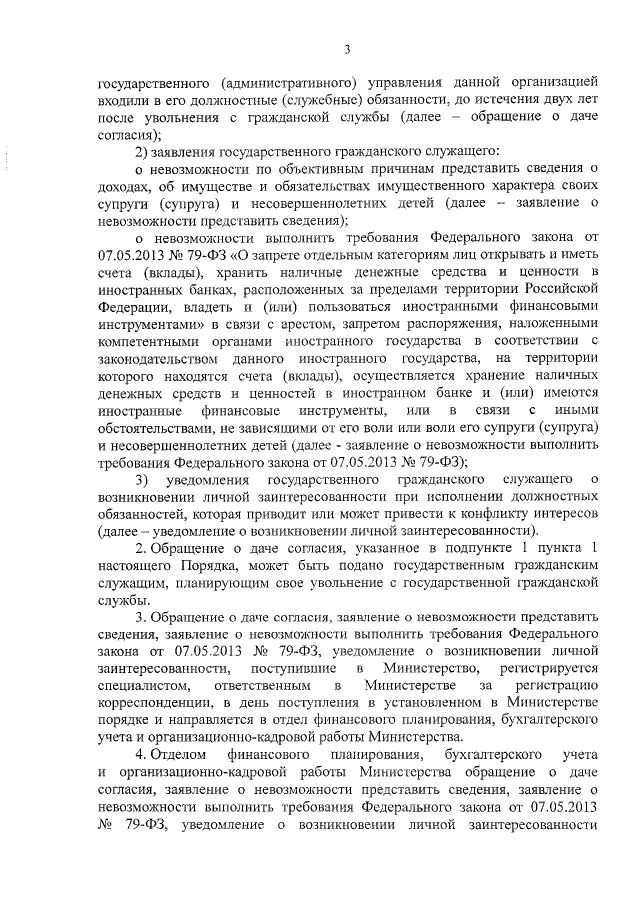 3

государственного (административного) управления данной организацией входили в его должностные (служебные) обязанности, до истечения двух лет после увольнения с гражданской службы (далее – обращение о даче согласия);

2) заявления государственного гражданского служащего:

о невозможности по объективным причинам представить сведения о доходах, об имуществе и обязательствах имущественного характера своих супруги (супруга) и несовершеннолетних детей (далее – заявление о невозможности представить сведения);

о невозможности выполнить требования Федерального закона от 07.05.2013 № 79-ФЗ «О запрете отдельным категориям лиц открывать и иметь счета (вклады), хранить наличные денежные средства и ценности в иностранных банках, расположенных за пределами территории Российской Федерации, владеть и (или) пользоваться иностранными финансовыми инструментами» в связи с арестом, запретом распоряжения, наложенными компетентными органами иностранного государства в соответствии с законодательством данного иностранного государства, на территории которого находятся счета (вклады), осуществляется хранение наличных денежных средств и ценностей в иностранном банке и (или) имеются иностранные финансовые инструменты, или в связи с иными обстоятельствами, не зависящими от его воли или воли его супруги (супруга) и несовершеннолетних детей (далее - заявление о невозможности выполнить требования Федерального закона от 07.05.2013 № 79-ФЗ);

3) уведомления государственного гражданского служащего о возникновении личной заинтересованности при исполнении должностных обязанностей, которая приводит или может привести к конфликту интересов (далее – уведомление о возникновении личной заинтересованности).

2. Обращение о даче согласия, указанное в подпункте 1 пункта 1 настоящего Порядка, может быть подано государственным гражданским служащим, планирующим свое увольнение с государственной гражданской службы.

3. Обращение о даче согласия, заявление о невозможности представить сведения, заявление о невозможности выполнить требования Федерального закона от 07.05.2013 № 79-ФЗ, уведомление о возникновении личной заинтересованности, поступившие в Министерство, регистрируется специалистом, ответственным в Министерстве за регистрацию корреспонденции, в день поступления в установленном в Министерстве порядке и направляется в отдел финансового планирования, бухгалтерского учета и организационно-кадровой работы Министерства.

4. Отделом финансового планирования, бухгалтерского учета и организационно-кадровой работы Министерства обращение о даче согласия, заявление о невозможности представить сведения, заявление о невозможности выполнить требования Федерального закона от 07.05.2013 № 79-ФЗ, уведомление о возникновении личной заинтересованности